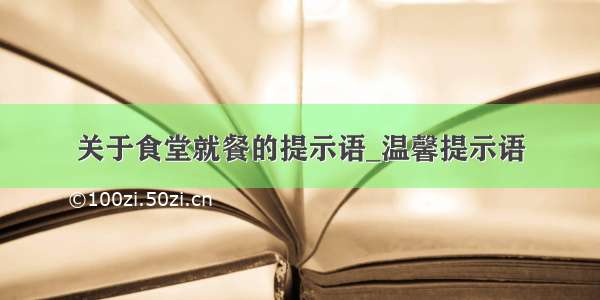 关于食堂就餐的提示语_温馨提示语

©100zi.50zi.cn